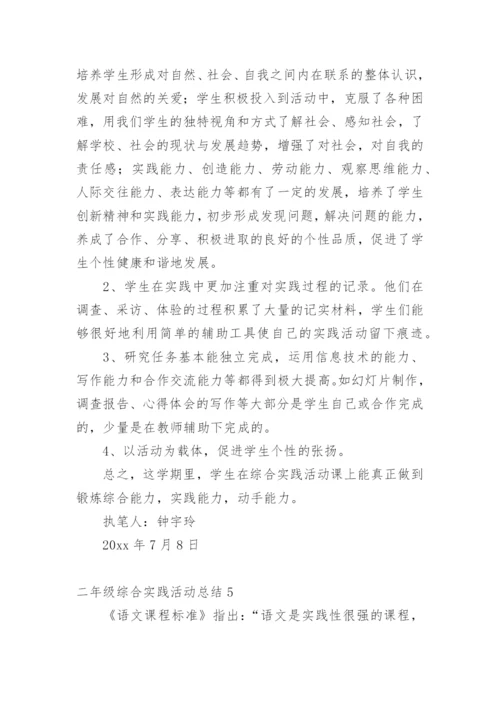 培养学生形成对自然、社会、自我之间内在联系的整体认识，发展对自然的关爱；学生积极投入到活动中，克服了各种困难，用我们学生的独特视角和方式了解社会、感知社会，了解学校、社会的现状与发展趋势，增强了对社会，对自我的责任感；实践能力、创造能力、劳动能力、观察思维能力、人际交往能力、表达能力等都有了一定的发展，培养了学生创新精神和实践能力，初步形成发现问题，解决问题的能力，养成了合作、分享、积极进取的良好的个性品质，促进了学生个性健康和谐地发展。

2、学生在实践中更加注重对实践过程的记录。他们在调查、采访、体验的过程积累了大量的记实材料，学生们能够很好地利用简单的辅助工具使自己的实践活动留下痕迹。

3、研究任务基本能独立完成，运用信息技术的能力、写作能力和合作交流能力等都得到极大提高。如幻灯片制作，调查报告、心得体会的写作等大部分是学生自己或合作完成的，少量是在教师辅助下完成的。

4、以活动为载体，促进学生个性的张扬。

总之，这学期里，学生在综合实践活动课上能真正做到锻炼综合能力，实践能力，动手能力。

执笔人：钟宇玲

20xx 年 7 月 8 日

二年级综合实践活动总结 5

《语文课程标准》指出：“语文是实践性很强的课程，